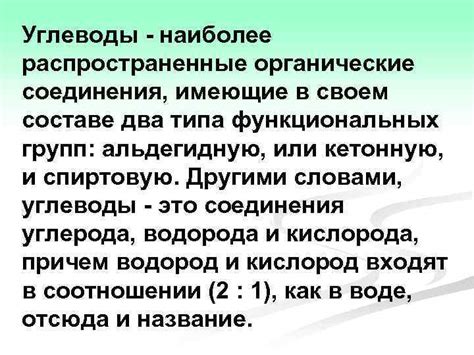 Углеводы - наиболее распространенные органические соединения, имеющие в своем составе два типа функциональных групп: альдегидную, или кетонную, и спиртовую. Другими словами, углеводы - это соединения углерода, водорода и кислорода, причем водород и кислород входят в соотношении (2 : 1), как в воде, отсюда и название.